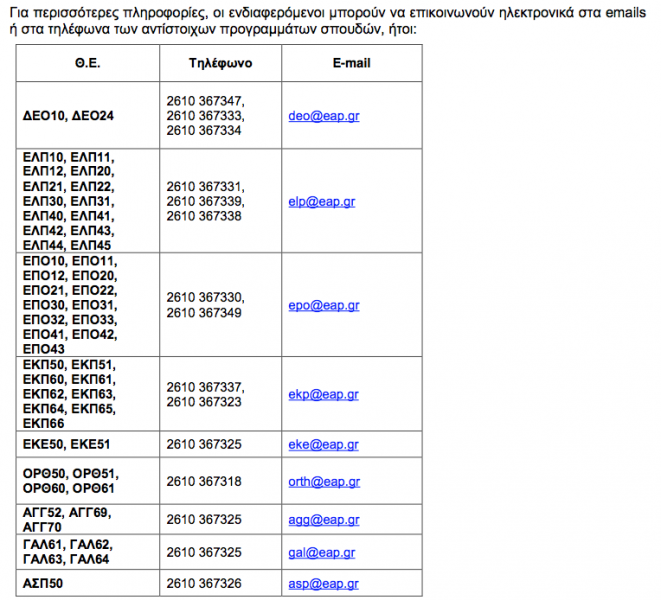 Για περισσότερες πληροφορίες, οι ενδιαφερόμενοι μπορούν να επικοινωνούν ηλεκτρονικά στα emails ή στα τηλέφωνα των αντίστοιχων προγραμμάτων σπουδών, ήτοι:

| Θ.Ε. | Τηλέφωνο | E-mail |
|---|---|---|
| ΔΕΟ10, ΔΕΟ24 | 2610 367347, 2610 367333, 2610 367334 | deo@eap.gr |
| ΕΛΠ10, ΕΛΠ11, ΕΛΠ12, ΕΛΠ20, ΕΛΠ21, ΕΛΠ22, ΕΛΠ30, ΕΛΠ31, ΕΛΠ40, ΕΛΠ41, ΕΛΠ42, ΕΛΠ43, ΕΛΠ44, ΕΛΠ45 | 2610 367331, 2610 367339, 2610 367338 | elp@eap.gr |
| ΕΠΟ10, ΕΠΟ11, ΕΠΟ12, ΕΠΟ20, ΕΠΟ21, ΕΠΟ22, ΕΠΟ30, ΕΠΟ31, ΕΠΟ32, ΕΠΟ33, ΕΠΟ41, ΕΠΟ42, ΕΠΟ43 | 2610 367330, 2610 367349 | epo@eap.gr |
| ΕΚΠ50, ΕΚΠ51, ΕΚΠ60, ΕΚΠ61, ΕΚΠ62, ΕΚΠ63, ΕΚΠ64, ΕΚΠ65, ΕΚΠ66 | 2610 367337, 2610 367323 | ekp@eap.gr |
| ΕΚΕ50, ΕΚΕ51 | 2610 367325 | eke@eap.gr |
| ΟΡΘ50, ΟΡΘ51, ΟΡΘ60, ΟΡΘ61 | 2610 367318 | orth@eap.gr |
| ΑΓΓ52, ΑΓΓ69, ΑΓΓ70 | 2610 367325 | agg@eap.gr |
| ΓΑΛ61, ΓΑΛ62, ΓΑΛ63, ΓΑΛ64 | 2610 367325 | gal@eap.gr |
| ΑΣΠ50 | 2610 367326 | asp@eap.gr |